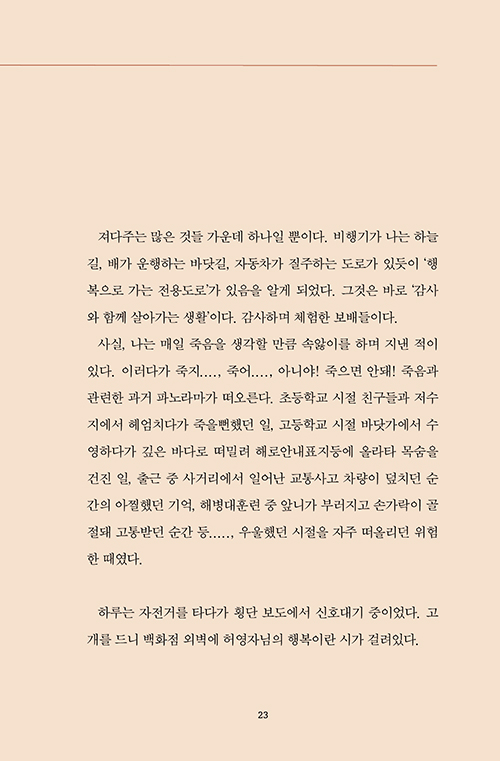 져다주는 많은 것들 가운데 하나일 뿐이다. 비행기가 나는 하늘길, 배가 운행하는 바닷길, 자동차가 질주하는 도로가 있듯이 '행복으로 가는 전용도로'가 있음을 알게 되었다. 그것은 바로 '감사와 함께 살아가는 생활'이다. 감사하며 체험한 보배들이다.

사실, 나는 매일 죽음을 생각할 만큼 속앓이를 하며 지낸 적이 있다. 이러다가 죽지…., 죽어…., 아니야! 죽으면 안돼! 죽음과 관련한 과거 파노라마가 떠오른다. 초등학교 시절 친구들과 저수지에서 헤엄치다가 죽을뻔했던 일, 고등학교 시절 바닷가에서 수영하다가 깊은 바다로 떠밀려 해로안내표지등에 올라타 목숨을 건진 일, 출근 중 사거리에서 일어난 교통사고 차량이 덮치던 순간의 아찔했던 기억, 해병대훈련 중 앞니가 부러지고 손가락이 골절돼 고통받던 순간 등….., 우울했던 시절을 자주 떠올리던 위험한 때였다.

하루는 자전거를 타다가 횡단 보도에서 신호대기 중이었다. 고개를 드니 백화점 외벽에 허영자님의 행복이란 시가 걸려있다.

23